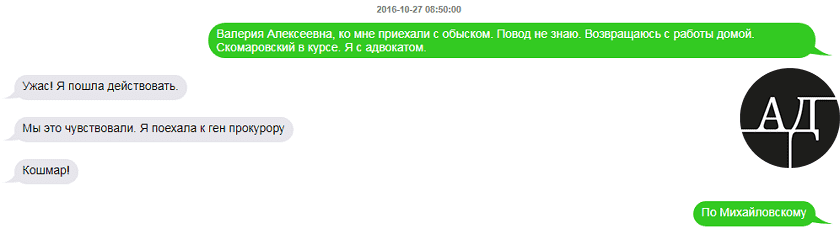 2016-10-27 08:50:00

Валерия Алексеевна, ко мне приехали с обыском. Повод не знаю. Возвращаюсь с работы домой. Скомаровский в курсе. Я с адвокатом.

Ужас! Я пошла действовать.

Мы это чувствовали. Я поехала к ген прокурору

Кошмар!

АД

По Михайловскому